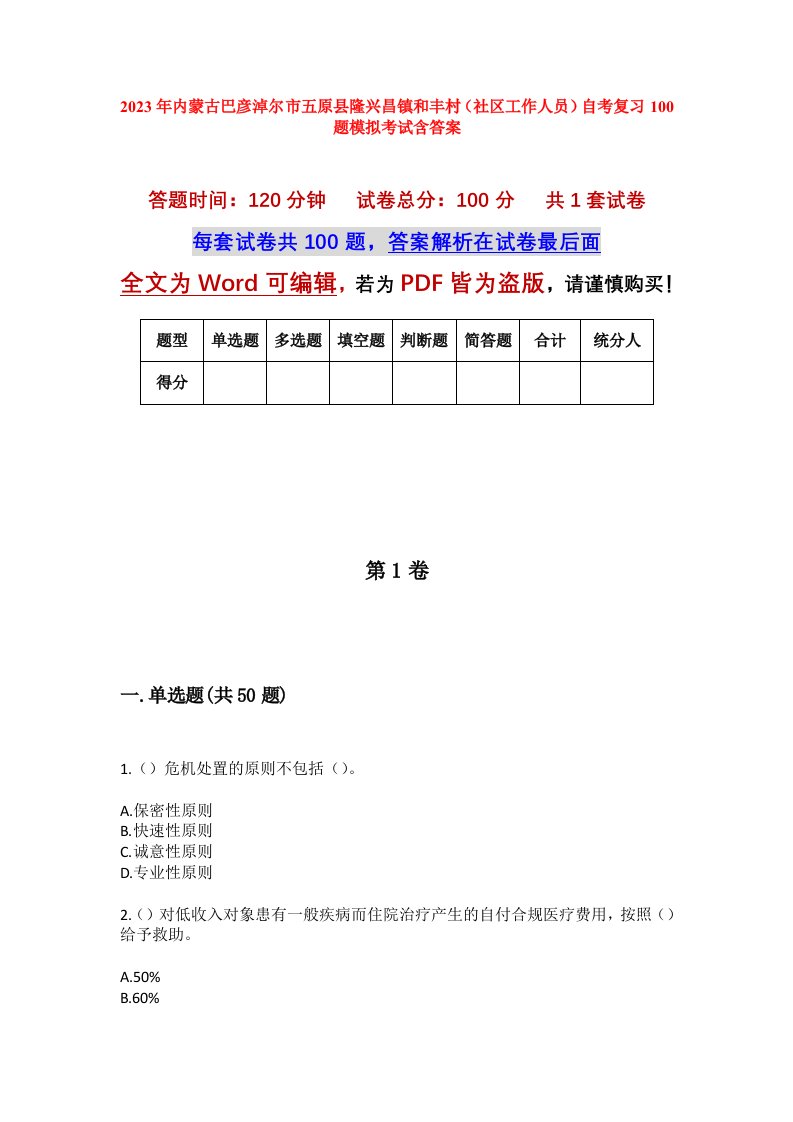 2023年内蒙古巴彦淖尔市五原县隆兴昌镇和丰村（社区工作人员）自考复习100题模拟考试含答案

答题时间：120分钟　试卷总分：100分　共1套试卷

每套试卷共100题，答案解析在试卷最后面

全文为Word可编辑，若为PDF皆为盗版，请谨慎购买！

| 题型 | 单选题 | 多选题 | 填空题 | 判断题 | 简答题 | 合计 | 统分人 |
|---|---|---|---|---|---|---|---|
| 得分 | | | | | | | |

第1卷

一.单选题(共50题)

1.（）危机处置的原则不包括（）。

A.保密性原则
B.快速性原则
C.诚意性原则
D.专业性原则

2.（）对低收入对象患有一般疾病而住院治疗产生的自付合规医疗费用，按照（）给予救助。

A.50%
B.60%